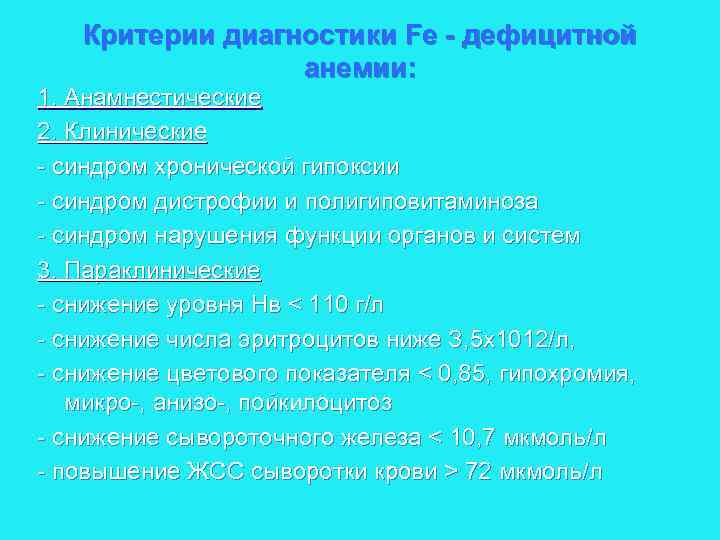 Критерии диагностики Fe - дефицитной анемии:

1. Анамнестические

2. Клинические

- синдром хронической гипоксии

- синдром дистрофии и полигиповитаминоза

- синдром нарушения функции органов и систем

3. Параклинические

- снижение уровня Нв < 110 г/л

- снижение числа эритроцитов ниже 3,5х1012/л,

- снижение цветового показателя < 0,85, гипохромия, микро-, анизо-, пойкилоцитоз

- снижение сывороточного железа < 10,7 мкмоль/л

- повышение ЖСС сыворотки крови > 72 мкмоль/л